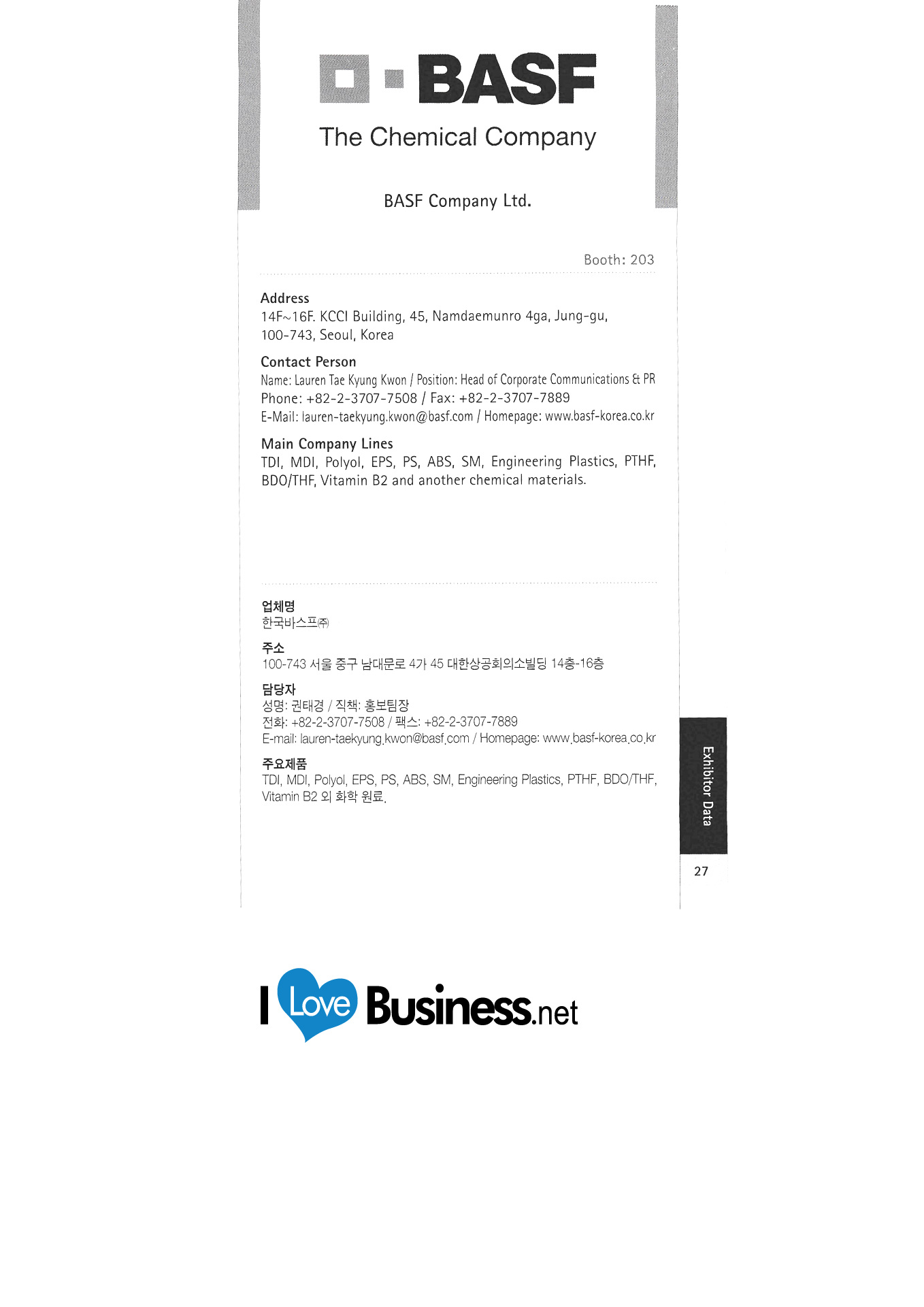 BASF

The Chemical Company

BASF Company Ltd.

Booth: 203

Address
14F~16F. KCCI Building, 45, Namdaemunro 4ga, Jung-gu, 100-743, Seoul, Korea

Contact Person
Name: Lauren Tae Kyung Kwon / Position: Head of Corporate Communications & PR
Phone: +82-2-3707-7508 / Fax: +82-2-3707-7889
E-Mail: lauren-taekyung.kwon@basf.com / Homepage: www.basf-korea.co.kr

Main Company Lines
TDI, MDI, Polyol, EPS, PS, ABS, SM, Engineering Plastics, PTHF, BDO/THF, Vitamin B2 and another chemical materials.

업체명
한국바스프㈜

주소
100-743 서울 중구 남대문로 4가 45 대한상공회의소빌딩 14층-16층

담당자
성명: 권태경 / 직책: 홍보팀장
전화: +82-2-3707-7508 / 팩스: +82-2-3707-7889
E-mail: lauren-taekyung.kwon@basf.com / Homepage: www.basf-korea.co.kr

주요제품
TDI, MDI, Polyol, EPS, PS, ABS, SM, Engineering Plastics, PTHF, BDO/THF, Vitamin B2 외 화학 원료.

Exhibitor Data

27

I Love Business.net